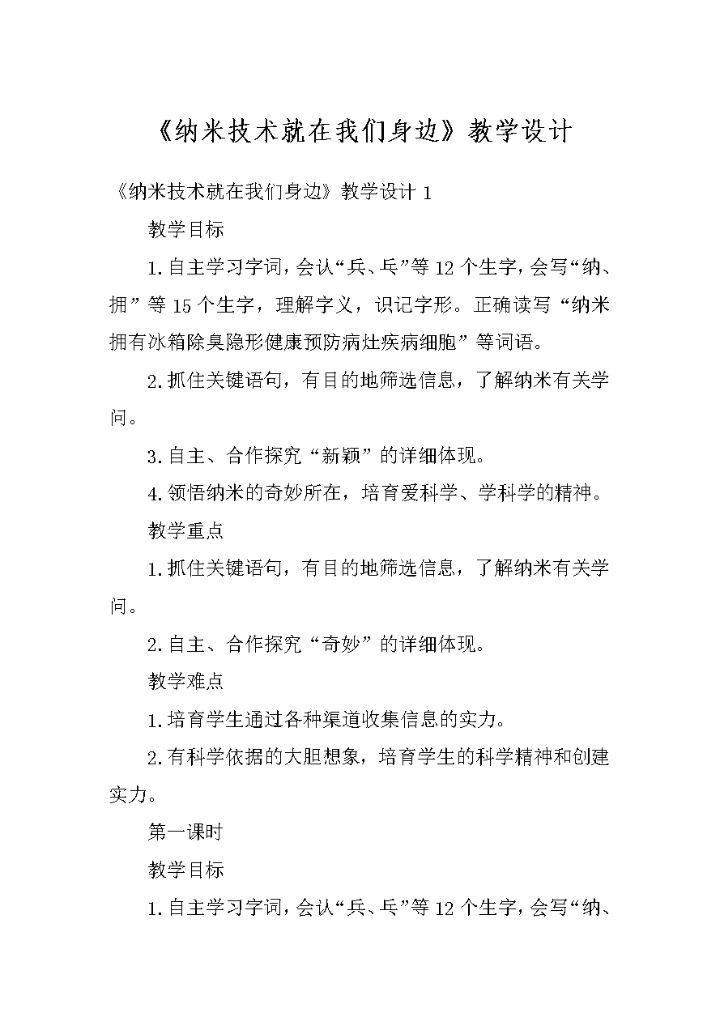 《纳米技术就在我们身边》教学设计

《纳米技术就在我们身边》教学设计 1

教学目标

1.自主学习字词，会认“兵、乓”等 12 个生字，会写“纳、拥”等 15 个生字，理解字义，识记字形。正确读写“纳米拥有冰箱除臭隐形健康预防病灶疾病细胞”等词语。

2.抓住关键语句，有目的地筛选信息，了解纳米有关学问。

3.自主、合作探究“新颖”的详细体现。

4.领悟纳米的奇妙所在，培育爱科学、学科学的精神。

教学重点

1.抓住关键语句，有目的地筛选信息，了解纳米有关学问。

2.自主、合作探究“奇妙”的详细体现。

教学难点

1.培育学生通过各种渠道收集信息的实力。

2.有科学依据的大胆想象，培育学生的科学精神和创建实力。

第一课时

教学目标

1.自主学习字词，会认“兵、乓”等 12 个生字，会写“纳、